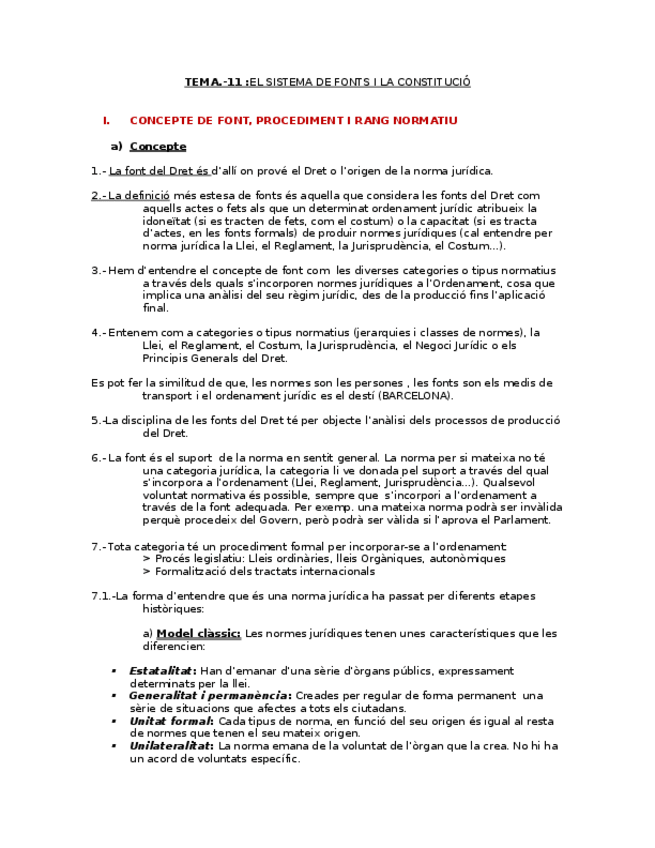 TEMA.-11 :EL SISTEMA DE FONTS I LA CONSTITUCIÓ

I. CONCEPTE DE FONT, PROCEDIMENT I RANG NORMATIU

a) Concepte

1.- La font del Dret és d'allí on prové el Dret o l'origen de la norma jurídica.

2.- La definició més estesa de fonts és aquella que considera les fonts del Dret com aquells actes o fets als que un determinat ordenament jurídic atribueix la idoneïtat (si es tracten de fets, com el costum) o la capacitat (si es tracta d'actes, en les fonts formals) de produir normes jurídiques (cal entendre per norma jurídica la Llei, el Reglament, la Jurisprudència, el Costum...).

3.- Hem d'entendre el concepte de font com les diverses categories o tipus normatius a través dels quals s'incorporen normes jurídiques a l'Ordenament, cosa que implica una anàlisi del seu règim jurídic, des de la producció fins l'aplicació final.

4.- Entenem com a categories o tipus normatius (jerarquies i classes de normes), la Llei, el Reglament, el Costum, la Jurisprudència, el Negoci Jurídic o els Principis Generals del Dret.

Es pot fer la similitud de que, les normes son les persones , les fonts son els medis de transport i el ordenament jurídic es el destí (BARCELONA).

5.-La disciplina de les fonts del Dret té per objecte l'anàlisi dels processos de producció del Dret.

6.- La font és el suport de la norma en sentit general. La norma per si mateixa no té una categoria jurídica, la categoria li ve donada pel suport a través del qual s'incorpora a l'ordenament (Llei, Reglament, Jurisprudència...). Qualsevol voluntat normativa és possible, sempre que s'incorpori a l'ordenament a través de la font adequada. Per exemp. una mateixa norma podrà ser invàlida perquè procedeix del Govern, però podrà ser vàlida si l'aprova el Parlament.

7.-Tota categoria té un procediment formal per incorporar-se a l'ordenament:
> Procés legislatiu: Lleis ordinàries, lleis Orgàniques, autonòmiques
> Formalització dels tractats internacionals

7.1.-La forma d'entendre que és una norma jurídica ha passat per diferents etapes històriques:

a) Model clàssic: Les normes jurídiques tenen unes característiques que les diferencien:

▪ Estatalitat: Han d'emanar d'una sèrie d'òrgans públics, expressament determinats per la llei.
▪ Generalitat i permanència: Creades per regular de forma permanent una sèrie de situacions que afectes a tots els ciutadans.
▪ Unitat formal: Cada tipus de norma, en funció del seu origen és igual al resta de normes que tenen el seu mateix origen.
▪ Unilateralitat: La norma emana de la voluntat de l'òrgan que la crea. No hi ha un acord de voluntats específic.